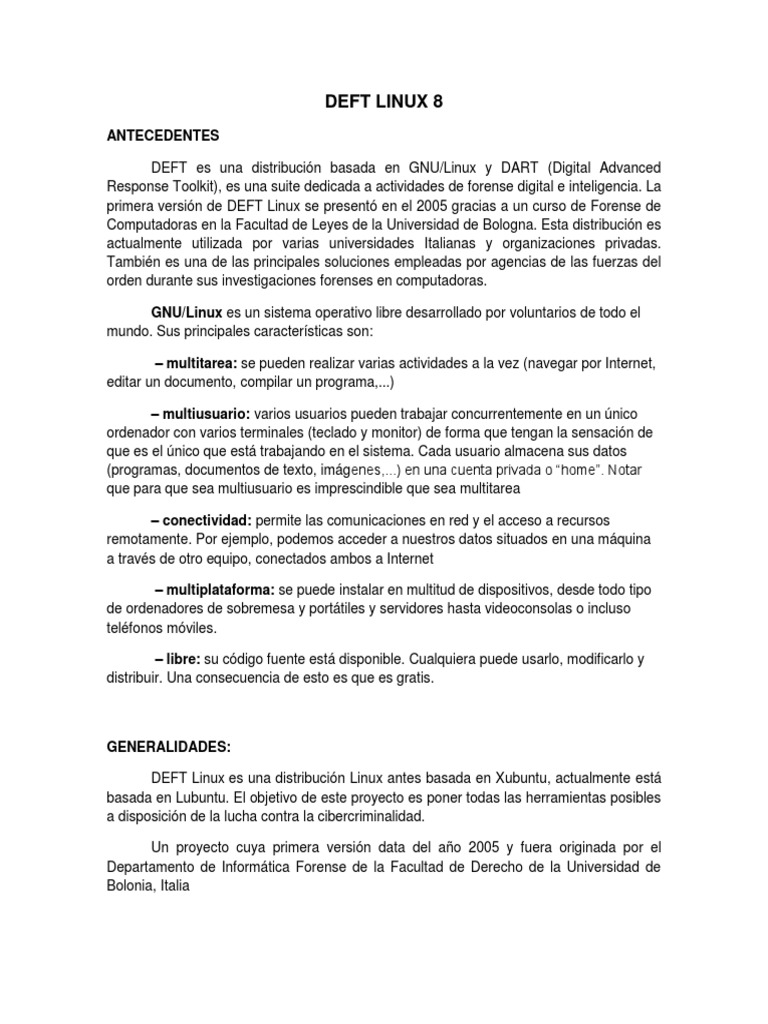 DEFT LINUX 8

ANTECEDENTES

DEFT es una distribución basada en GNU/Linux y DART (Digital Advanced Response Toolkit), es una suite dedicada a actividades de forense digital e inteligencia. La primera versión de DEFT Linux se presentó en el 2005 gracias a un curso de Forense de Computadoras en la Facultad de Leyes de la Universidad de Bologna. Esta distribución es actualmente utilizada por varias universidades Italianas y organizaciones privadas. También es una de las principales soluciones empleadas por agencias de las fuerzas del orden durante sus investigaciones forenses en computadoras.

GNU/Linux es un sistema operativo libre desarrollado por voluntarios de todo el mundo. Sus principales características son:

– multitarea: se pueden realizar varias actividades a la vez (navegar por Internet, editar un documento, compilar un programa,...)

– multiusuario: varios usuarios pueden trabajar concurrentemente en un único ordenador con varios terminales (teclado y monitor) de forma que tengan la sensación de que es el único que está trabajando en el sistema. Cada usuario almacena sus datos (programas, documentos de texto, imágenes,...) en una cuenta privada o "home". Notar que para que sea multiusuario es imprescindible que sea multitarea

– conectividad: permite las comunicaciones en red y el acceso a recursos remotamente. Por ejemplo, podemos acceder a nuestros datos situados en una máquina a través de otro equipo, conectados ambos a Internet

– multiplataforma: se puede instalar en multitud de dispositivos, desde todo tipo de ordenadores de sobremesa y portátiles y servidores hasta videoconsolas o incluso teléfonos móviles.

– libre: su código fuente está disponible. Cualquiera puede usarlo, modificarlo y distribuir. Una consecuencia de esto es que es gratis.

GENERALIDADES:

DEFT Linux es una distribución Linux antes basada en Xubuntu, actualmente está basada en Lubuntu. El objetivo de este proyecto es poner todas las herramientas posibles a disposición de la lucha contra la cibercriminalidad.

Un proyecto cuya primera versión data del año 2005 y fuera originada por el Departamento de Informática Forense de la Facultad de Derecho de la Universidad de Bolonia, Italia